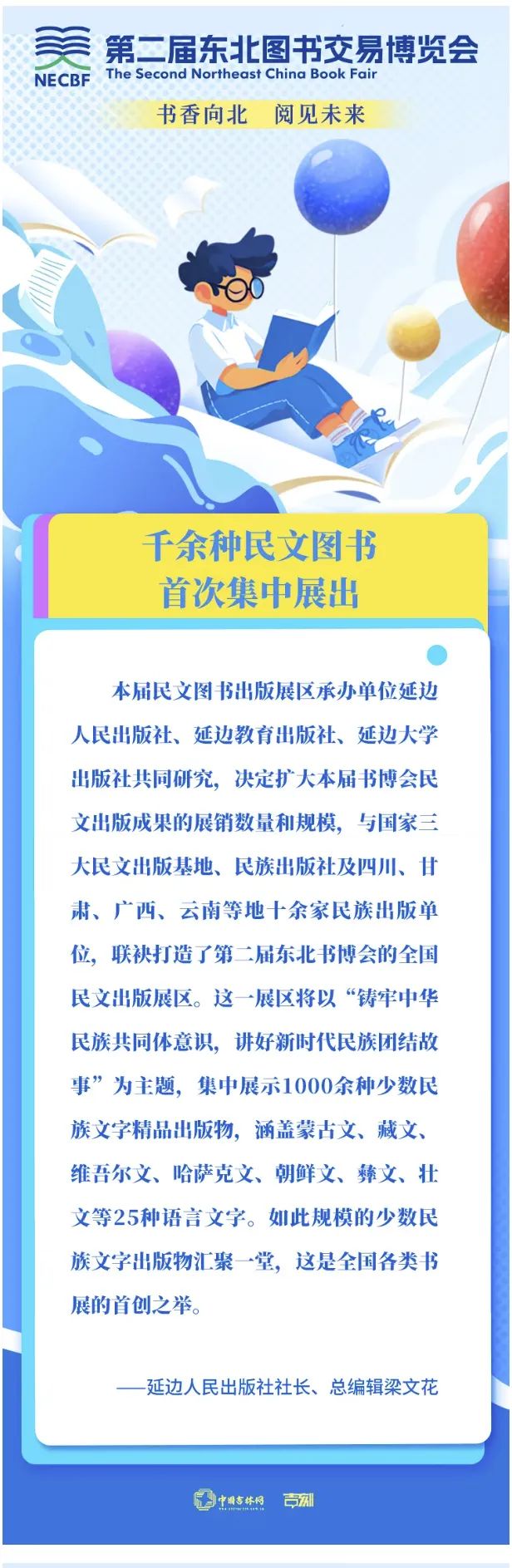 NECBF
第二届东北图书交易博览会
The Second Northeast China Book Fair

书香向北 阅见未来

千余种民文图书
首次集中展出

本届民文图书出版展区承办单位延边人民出版社、延边教育出版社、延边大学出版社共同研究，决定扩大本届书博会民文出版成果的展销数量和规模，与国家三大民文出版基地、民族出版社及四川、甘肃、广西、云南等地十余家民族出版单位，联袂打造了第二届东北书博会的全国民文出版展区。这一展区将以“铸牢中华民族共同体意识，讲好新时代民族团结故事”为主题，集中展示1000余种少数民族文字精品出版物，涵盖蒙古文、藏文、维吾尔文、哈萨克文、朝鲜文、彝文、壮文等25种语言文字。如此规模的少数民族文字出版物汇聚一堂，这是全国各类书展的首创之举。

——延边人民出版社社长、总编辑梁文花

中国吉林网 吉刻